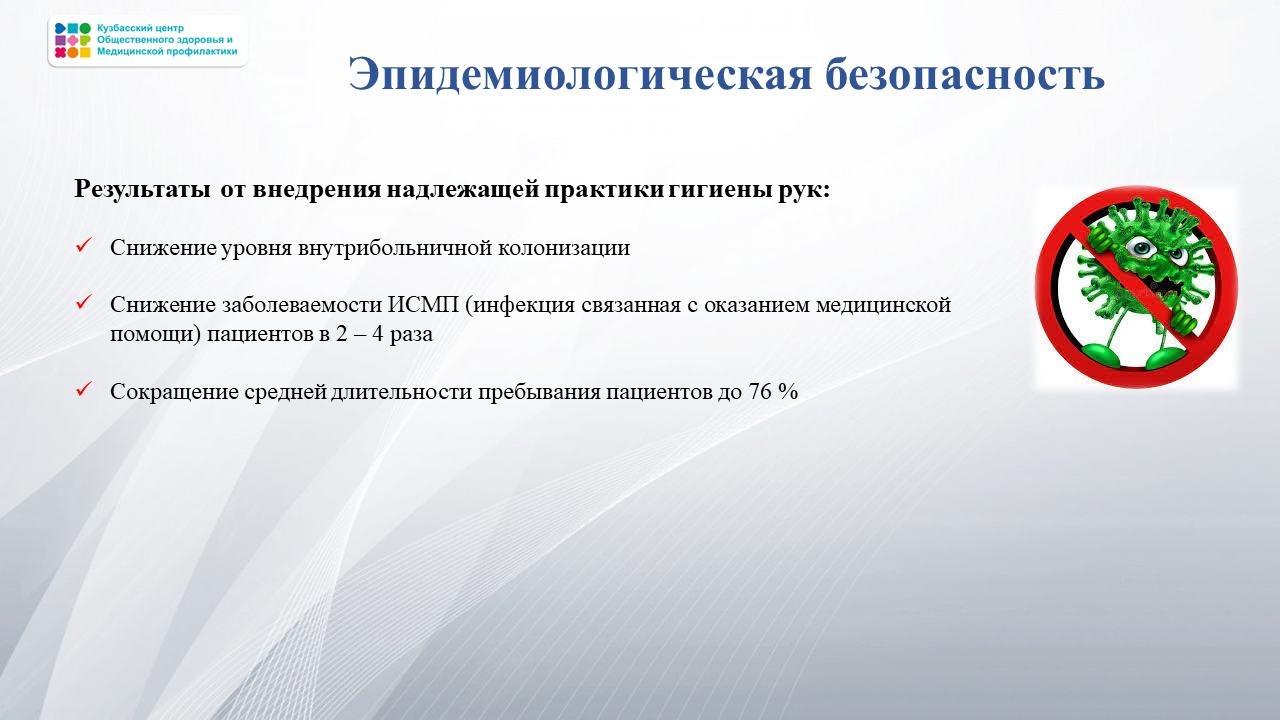 Кузбасский центр Общественного здоровья и Медицинской профилактики

Эпидемиологическая безопасность

Результаты от внедрения надлежащей практики гигиены рук:

✓ Снижение уровня внутрибольничной колонизации

✓ Снижение заболеваемости ИСМП (инфекция связанная с оказанием медицинской помощи) пациентов в 2 – 4 раза

✓ Сокращение средней длительности пребывания пациентов до 76 %